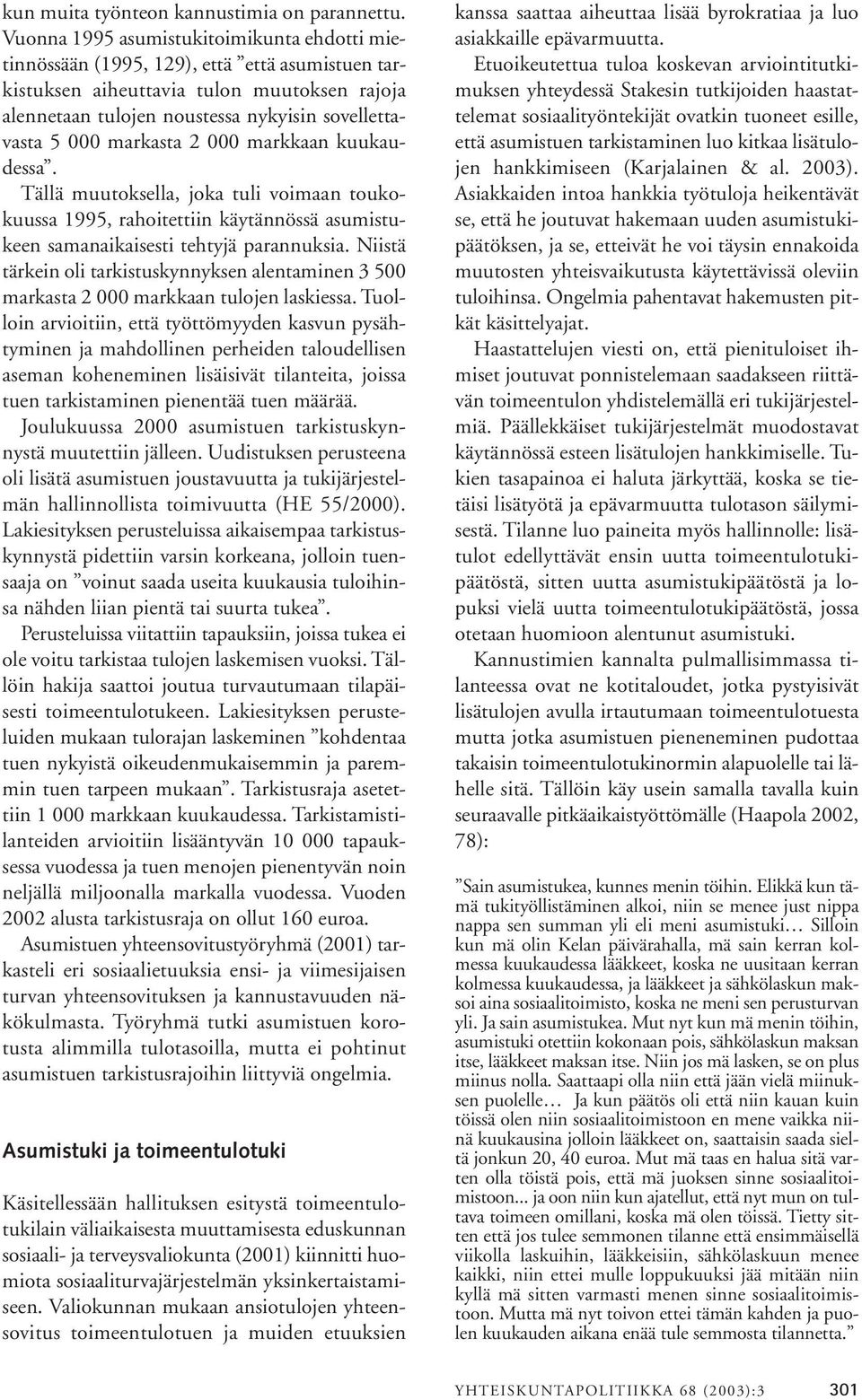 kun muita työnteon kannustimia on parannettu. Vuonna 1995 asumistukitoimikunta ehdotti mietinnössään (1995, 129), että ”että asumistuen tarkistuksen aiheuttavia tulon muutoksen rajoja alennetaan tulojen noustessa nykyisin sovellettavasta 5 000 markasta 2 000 markkaan kuukaudessa”.

Tällä muutoksella, joka tuli voimaan toukokuussa 1995, rahoitettiin käytännössä asumistukeen samanaikaisesti tehtyjä parannuksia. Niistä tärkein oli tarkistuskynnyksen alentaminen 3 500 markasta 2 000 markkaan tulojen laskiessa. Tuolloin arvioitiin, että työttömyyden kasvun pysähtyminen ja mahdollinen perheiden taloudellisen aseman koheneminen lisäisivät tilanteita, joissa tuen tarkistaminen pienentää tuen määrää.

Joulukuussa 2000 asumistuen tarkistuskynnystä muutettiin jälleen. Uudistuksen perusteena oli lisätä asumistuen joustavuutta ja tukijärjestelmän hallinnollista toimivuutta (HE 55/2000). Lakiesityksen perusteluissa aikaisempaa tarkistuskynnystä pidettiin varsin korkeana, jolloin tuensaaja on ”voinut saada useita kuukausia tuloihinsa nähden liian pientä tai suurta tukea”.

Perusteluissa viitattiin tapauksiin, joissa tukea ei ole voitu tarkistaa tulojen laskemisen vuoksi. Tällöin hakija saattoi joutua turvautumaan tilapäisesti toimeentulotukeen. Lakiesityksen perusteluiden mukaan tulorajan laskeminen ”kohdentaa tuen nykyistä oikeudenmukaisemmin ja paremmin tuen tarpeen mukaan”. Tarkistusraja asetettiin 1 000 markkaan kuukaudessa. Tarkistamistilanteiden arvioitiin lisääntyvän 10 000 tapauksessa vuodessa ja tuen menojen pienentyvän noin neljällä miljoonalla markalla vuodessa. Vuoden 2002 alusta tarkistusraja on ollut 160 euroa.

Asumistuen yhteensovitustyöryhmä (2001) tarkasteli eri sosiaalietuuksia ensi- ja viimesijaisen turvan yhteensovituksen ja kannustavuuden näkökulmasta. Työryhmä tutki asumistuen korotusta alimmilla tulotasoilla, mutta ei pohtinut asumistuen tarkistusrajoihin liittyviä ongelmia.

Asumistuki ja toimeentulotuki

Käsitellessään hallituksen esitystä toimeentulotukilain väliaikaisesta muuttamisesta eduskunnan sosiaali- ja terveysvaliokunta (2001) kiinnitti huomiota sosiaaliturvajärjestelmän yksinkertaistamiseen. Valiokunnan mukaan ansiotulojen yhteensovitus toimeentulotuen ja muiden etuuksien kanssa saattaa aiheuttaa lisää byrokratiaa ja luo asiakkaille epävarmuutta.

Etuoikeutettua tuloa koskevan arviointitutkimuksen yhteydessä Stakesin tutkijoiden haastattelemat sosiaalityöntekijät ovatkin tuoneet esille, että asumistuen tarkistaminen luo kitkaa lisätulojen hankkimiseen (Karjalainen & al. 2003). Asiakkaiden intoa hankkia työtuloja heikentävät se, että he joutuvat hakemaan uuden asumistukipäätöksen, ja se, etteivät he voi täysin ennakoida muutosten yhteisvaikutusta käytettävissä oleviin tuloihinsa. Ongelmia pahentavat hakemusten pitkät käsittelyajat.

Haastattelujen viesti on, että pienituloiset ihmiset joutuvat ponnistelemaan saadakseen riittävän toimeentulon yhdistelemällä eri tukijärjestelmiä. Päällekkäiset tukijärjestelmät muodostavat käytännössä esteen lisätulojen hankkimiselle. Tukien tasapainoa ei haluta järkyttää, koska se tietäisi lisätyötä ja epävarmuutta tulotason säilymisestä. Tilanne luo paineita myös hallinnolle: lisätulot edellyttävät ensin uutta toimeentulotukipäätöstä, sitten uutta asumistukipäätöstä ja lopuksi vielä uutta toimeentulotukipäätöstä, jossa otetaan huomioon alentunut asumistuki.

Kannustimien kannalta pulmallisimmassa tilanteessa ovat ne kotitaloudet, jotka pystyisivät lisätulojen avulla irtautumaan toimeentulotuesta mutta jotka asumistuen pieneneminen pudottaa takaisin toimeentulotukinormin alapuolelle tai lähelle sitä. Tällöin käy usein samalla tavalla kuin seuraavalle pitkäaikaistyöttömälle (Haapola 2002, 78):

”Sain asumistukea, kunnes menin töihin. Elikkä kun tämä tukityöllistäminen alkoi, niin se menee just nippa nappa sen summan yli eli meni asumistuki… Silloin kun mä olin Kelan päivärahalla, mä sain kerran kolmessa kuukaudessa lääkkeet, koska ne uusitaan kerran kolmessa kuukaudessa, ja lääkkeet ja sähkölaskun maksoi aina sosiaalitoimisto, koska ne meni sen perusturvan yli. Ja sain asumistukea. Mut nyt kun mä menin töihin, asumistuki otettiin kokonaan pois, sähkölaskun maksan itse, lääkkeet maksan itse. Niin jos mä lasken, se on plus miinus nolla. Saattaapi olla niin että jään vielä miinuksen puolelle… Ja kun päätös oli että niin kauan kuin töissä olen niin sosiaalitoimistoon en mene vaikka niinä kuukausina jolloin lääkkeet on, saattaisin saada sieltä jonkun 20, 40 euroa. Mut mä taas en halua sitä varten olla töistä pois, että mä juoksen sinne sosiaalitoimistoon... ja oon niin kun ajatellut, että nyt mun on tultava toimeen omillani, koska mä olen töissä. Tietty sitten että jos tulee semmonen tilanne että ensimmäisellä viikolla laskuihin, lääkkeisiin, sähkölaskuun menee kaikki, niin ettei mulle loppukuuksi jää mitään niin kyllä mä sitten varmasti menen sinne sosiaalitoimistoon. Mutta mä nyt toivon ettei tämän kahden ja puolen kuukauden aikana enää tule semmosta tilannetta.”

YHTEISKUNTAPOLITIIKKA 68 (2003):3 301